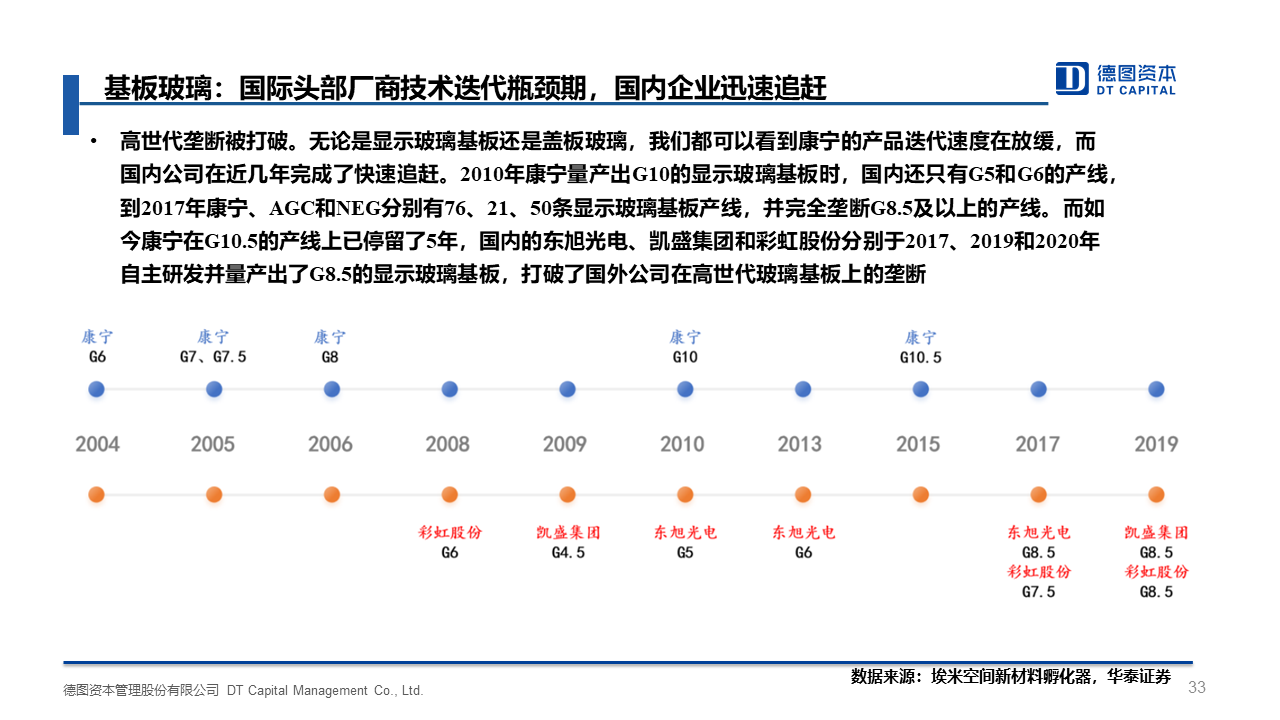 基板玻璃：国际头部厂商技术迭代瓶颈期，国内企业迅速追赶

德图资本
DT CAPITAL

• 高世代垄断被打破。无论是显示玻璃基板还是盖板玻璃，我们都可以看到康宁的产品迭代速度在放缓，而国内公司在近几年完成了快速追赶。2010年康宁量产出G10的显示玻璃基板时，国内还只有G5和G6的产线，到2017年康宁、AGC和NEG分别有76、21、50条显示玻璃基板产线，并完全垄断G8.5及以上的产线。而如今康宁在G10.5的产线上已停留了5年，国内的东旭光电、凯盛集团和彩虹股份分别于2017、2019和2020年自主研发并量产出了G8.5的显示玻璃基板，打破了国外公司在高世代玻璃基板上的垄断

康宁
G6

康宁
G7、G7.5

康宁
G8

康宁
G10

康宁
G10.5

2004 2005 2006 2008 2009 2010 2013 2015 2017 2019

彩虹股份
G6

凯盛集团
G4.5

东旭光电
G5

东旭光电
G6

东旭光电
G8.5
彩虹股份
G7.5

凯盛集团
G8.5
彩虹股份
G8.5

数据来源：埃米空间新材料孵化器，华泰证券

德图资本管理股份有限公司 DT Capital Management Co., Ltd.

33